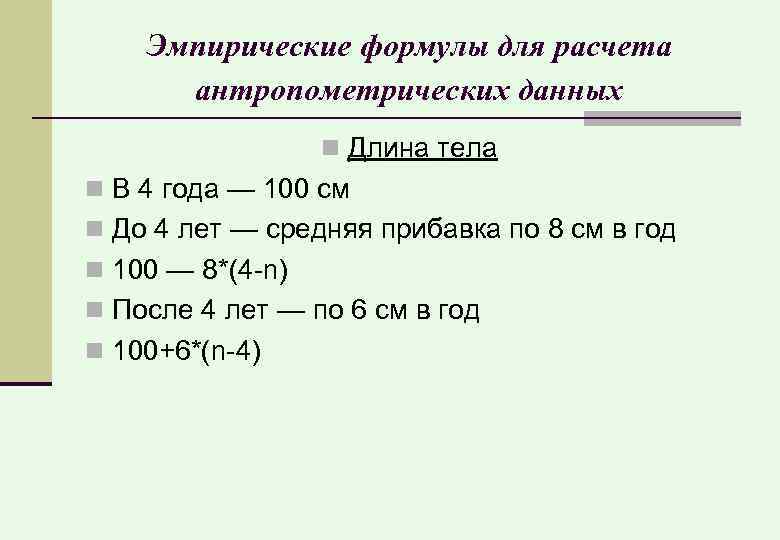 Эмпирические формулы для расчета антропометрических данных

Длина тела

В 4 года — 100 см

До 4 лет — средняя прибавка по 8 см в год

100 — 8*(4-n)

После 4 лет — по 6 см в год

100+6*(n-4)